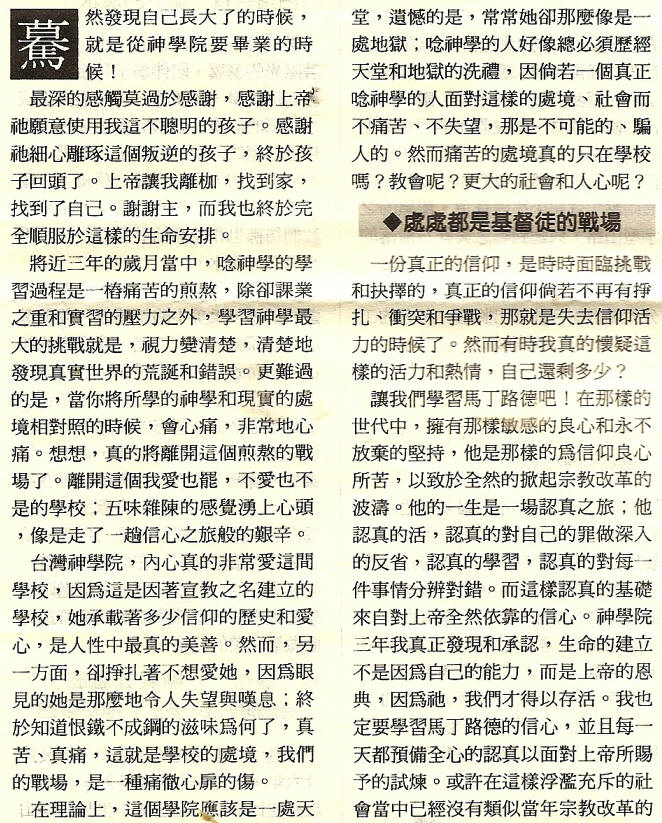 驀然發現自己長大了的時候，就是從神學院要畢業的時候！

最深的感觸莫過於感謝，感謝上帝祂願意使用我這不聰明的孩子。感謝祂細心雕琢這個叛逆的孩子，終於孩子回頭了。上帝讓我離枷，找到家，找到了自己。謝謝主，而我也終於完全順服於這樣的生命安排。

將近三年的歲月當中，唸神學的學習過程是一樁痛苦的煎熬，除卻課業之重和實習的壓力之外，學習神學最大的挑戰就是，視力變清楚，清楚地發現真實世界的荒誕和錯誤。更難過的是，當你將所學的神學和現實的處境相對照的時候，會心痛，非常地心痛。想想，真的將離開這個煎熬的戰場了。離開這個我愛也罷，不愛也不是的學校；五味雜陳的感覺湧上心頭，像是走了一趟信心之旅般的艱辛。

台灣神學院，內心真的非常愛這間學校，因爲這是因著宣教之名建立的學校，她承載著多少信仰的歷史和愛心，是人性中最真的美善。然而，另一方面，卻掙扎著不想愛她，因爲眼見的她是那麼地令人失望與嘆息；終於知道恨鐵不成鋼的滋味爲何了，真苦、真痛，這就是學校的處境，我們的戰場，是一種痛徹心扉的傷。

在理論上，這個學院應該是一處天堂，遺憾的是，常常她卻那麼像是一處地獄；唸神學的人好像總必須歷經天堂和地獄的洗禮，因倘若一個真正唸神學的人面對這樣的處境、社會而不痛苦、不失望，那是不可能的、騙人的。然而痛苦的處境真的只在學校嗎？教會呢？更大的社會和人心呢？

◆處處都是基督徒的戰場

一份真正的信仰，是時時面臨挑戰和抉擇的，真正的信仰倘若不再有掙扎、衝突和爭戰，那就是失去信仰活力的時候了。然而有時我真的懷疑這樣的活力和熱情，自己還剩多少？

讓我們學習馬丁路德吧！在那樣的世代中，擁有那樣敏感的良心和永不放棄的堅持，他是那樣的爲信仰良心所苦，以致於全然的掀起宗教改革的波濤。他的一生是一場認真之旅；他認真的活，認真的對自己的罪做深入的反省，認真的學習，認真的對每一件事情分辨對錯。而這樣認真的基礎來自對上帝全然依靠的信心。神學院三年我真正發現和承認，生命的建立不是因爲自己的能力，而是上帝的恩典，因爲祂，我們才得以存活。我也定要學習馬丁路德的信心，並且每一天都預備全心的認真以面對上帝所賜予的試煉。或許在這樣浮濫充斥的社會當中已經沒有類似當年宗教改革的